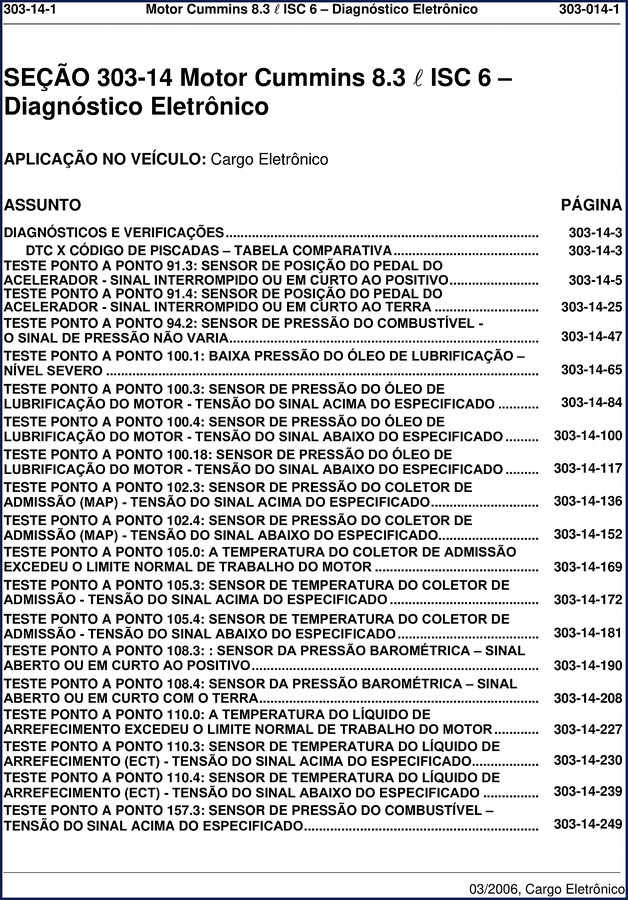 303-14-1 Motor Cummins 8.3 $\ell$ ISC 6 – Diagnóstico Eletrônico 303-014-1

SEÇÃO 303-14 Motor Cummins 8.3 $\ell$ ISC 6 – Diagnóstico Eletrônico

APLICAÇÃO NO VEÍCULO: Cargo Eletrônico

| ASSUNTO | PÁGINA |
|---|---|
| DIAGNÓSTICOS E VERIFICAÇÕES | 303-14-3 |
| DTC X CÓDIGO DE PISCADAS – TABELA COMPARATIVA | 303-14-3 |
| TESTE PONTO A PONTO 91.3: SENSOR DE POSIÇÃO DO PEDAL DO ACELERADOR - SINAL INTERROMPIDO OU EM CURTO AO POSITIVO | 303-14-5 |
| TESTE PONTO A PONTO 91.4: SENSOR DE POSIÇÃO DO PEDAL DO ACELERADOR - SINAL INTERROMPIDO OU EM CURTO AO TERRA | 303-14-25 |
| TESTE PONTO A PONTO 94.2: SENSOR DE PRESSÃO DO COMBUSTÍVEL - O SINAL DE PRESSÃO NÃO VARIA | 303-14-47 |
| TESTE PONTO A PONTO 100.1: BAIXA PRESSÃO DO ÓLEO DE LUBRIFICAÇÃO – NÍVEL SEVERO | 303-14-65 |
| TESTE PONTO A PONTO 100.3: SENSOR DE PRESSÃO DO ÓLEO DE LUBRIFICAÇÃO DO MOTOR - TENSÃO DO SINAL ACIMA DO ESPECIFICADO | 303-14-84 |
| TESTE PONTO A PONTO 100.4: SENSOR DE PRESSÃO DO ÓLEO DE LUBRIFICAÇÃO DO MOTOR - TENSÃO DO SINAL ABAIXO DO ESPECIFICADO | 303-14-100 |
| TESTE PONTO A PONTO 100.18: SENSOR DE PRESSÃO DO ÓLEO DE LUBRIFICAÇÃO DO MOTOR - TENSÃO DO SINAL ABAIXO DO ESPECIFICADO | 303-14-117 |
| TESTE PONTO A PONTO 102.3: SENSOR DE PRESSÃO DO COLETOR DE ADMISSÃO (MAP) - TENSÃO DO SINAL ACIMA DO ESPECIFICADO | 303-14-136 |
| TESTE PONTO A PONTO 102.4: SENSOR DE PRESSÃO DO COLETOR DE ADMISSÃO (MAP) - TENSÃO DO SINAL ABAIXO DO ESPECIFICADO | 303-14-152 |
| TESTE PONTO A PONTO 105.0: A TEMPERATURA DO COLETOR DE ADMISSÃO EXCEDEU O LIMITE NORMAL DE TRABALHO DO MOTOR | 303-14-169 |
| TESTE PONTO A PONTO 105.3: SENSOR DE TEMPERATURA DO COLETOR DE ADMISSÃO - TENSÃO DO SINAL ACIMA DO ESPECIFICADO | 303-14-172 |
| TESTE PONTO A PONTO 105.4: SENSOR DE TEMPERATURA DO COLETOR DE ADMISSÃO - TENSÃO DO SINAL ABAIXO DO ESPECIFICADO | 303-14-181 |
| TESTE PONTO A PONTO 108.3: : SENSOR DA PRESSÃO BAROMÉTRICA – SINAL ABERTO OU EM CURTO AO POSITIVO | 303-14-190 |
| TESTE PONTO A PONTO 108.4: SENSOR DA PRESSÃO BAROMÉTRICA – SINAL ABERTO OU EM CURTO COM O TERRA | 303-14-208 |
| TESTE PONTO A PONTO 110.0: A TEMPERATURA DO LÍQUIDO DE ARREFECIMENTO EXCEDEU O LIMITE NORMAL DE TRABALHO DO MOTOR | 303-14-227 |
| TESTE PONTO A PONTO 110.3: SENSOR DE TEMPERATURA DO LÍQUIDO DE ARREFECIMENTO (ECT) - TENSÃO DO SINAL ACIMA DO ESPECIFICADO | 303-14-230 |
| TESTE PONTO A PONTO 110.4: SENSOR DE TEMPERATURA DO LÍQUIDO DE ARREFECIMENTO (ECT) - TENSÃO DO SINAL ABAIXO DO ESPECIFICADO | 303-14-239 |
| TESTE PONTO A PONTO 157.3: SENSOR DE PRESSÃO DO COMBUSTÍVEL – TENSÃO DO SINAL ACIMA DO ESPECIFICADO | 303-14-249 |

03/2006, Cargo Eletrônico